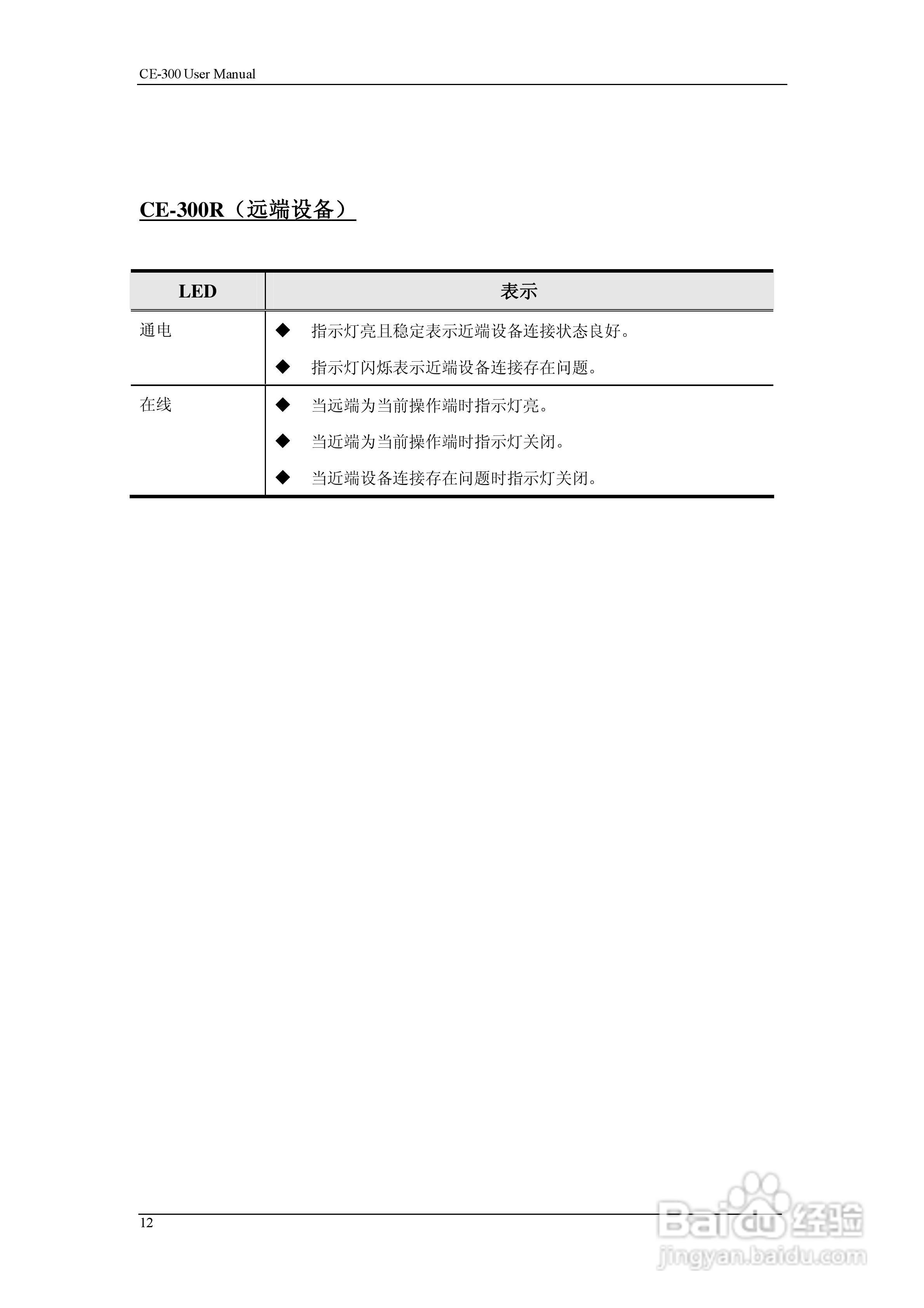 CE-300 User Manual

CE-300R（远端设备）

| LED | 表示 |
|---|---|
| 通电 | ◆ 指示灯亮且稳定表示近端设备连接状态良好。<br>◆ 指示灯闪烁表示近端设备连接存在问题。 |
| 在线 | ◆ 当远端为当前操作端时指示灯亮。<br>◆ 当近端为当前操作端时指示灯关闭。<br>◆ 当近端设备连接存在问题时指示灯关闭。 |

12

Baidu 经验
jingyan.baidu.com